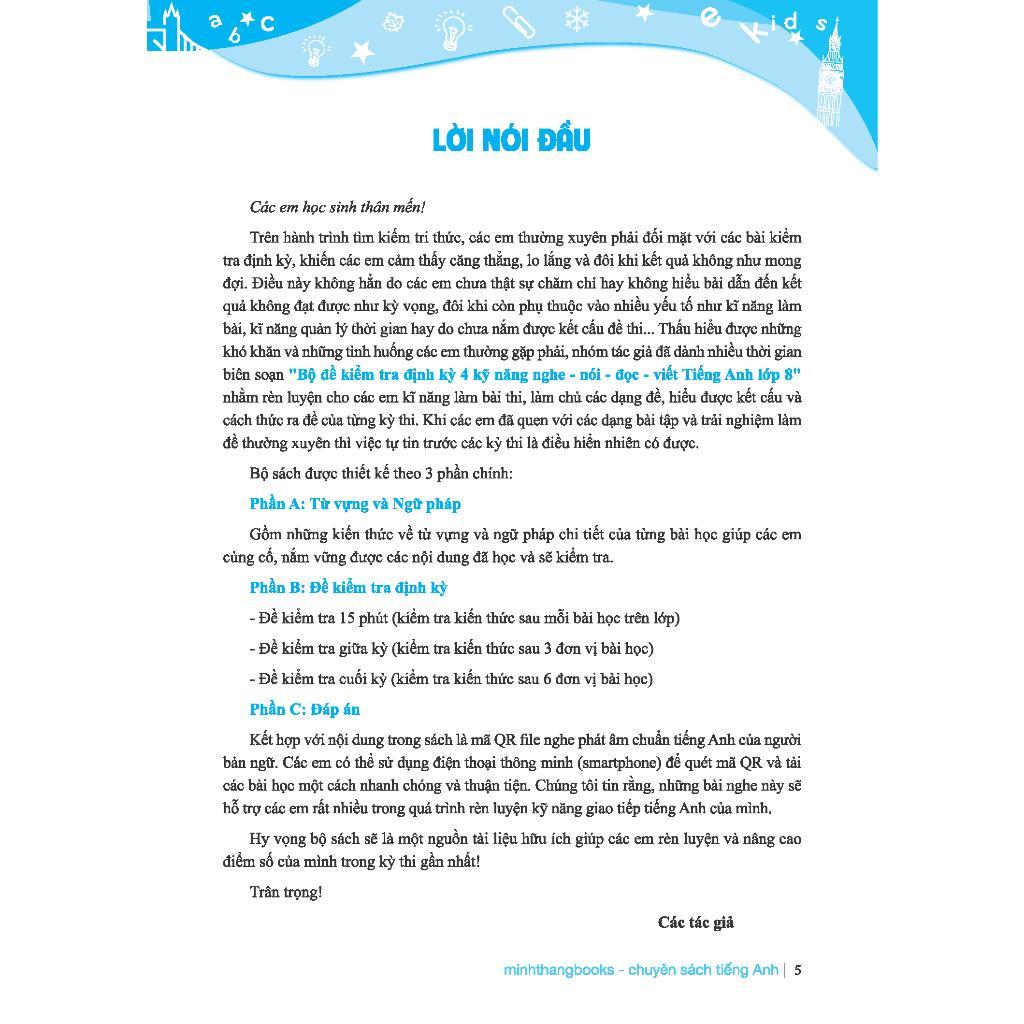 a b c e Kids

LỜI NÓI ĐẦU

Các em học sinh thân mến!

Trên hành trình tìm kiếm tri thức, các em thường xuyên phải đối mặt với các bài kiểm tra định kỳ, khiến các em cảm thấy căng thẳng, lo lắng và đôi khi kết quả không như mong đợi. Điều này không hẳn do các em chưa thật sự chăm chỉ hay không hiểu bài dẫn đến kết quả không đạt được như kỳ vọng, đôi khi còn phụ thuộc vào nhiều yếu tố như kĩ năng làm bài, kĩ năng quản lý thời gian hay do chưa nắm được kết cấu đề thi... Thấu hiểu được những khó khăn và những tình huống các em thường gặp phải, nhóm tác giả đã dành nhiều thời gian biên soạn "Bộ đề kiểm tra định kỳ 4 kỹ năng nghe - nói - đọc - viết Tiếng Anh lớp 8" nhằm rèn luyện cho các em kĩ năng làm bài thi, làm chủ các dạng đề, hiểu được kết cấu và cách thức ra đề của từng kỳ thi. Khi các em đã quen với các dạng bài tập và trải nghiệm làm đề thường xuyên thì việc tự tin trước các kỳ thi là điều hiển nhiên có được.

Bộ sách được thiết kế theo 3 phần chính:

Phần A: Từ vựng và Ngữ pháp

Gồm những kiến thức về từ vựng và ngữ pháp chi tiết của từng bài học giúp các em củng cố, nắm vững được các nội dung đã học và sẽ kiểm tra.

Phần B: Đề kiểm tra định kỳ

- Đề kiểm tra 15 phút (kiểm tra kiến thức sau mỗi bài học trên lớp)

- Đề kiểm tra giữa kỳ (kiểm tra kiến thức sau 3 đơn vị bài học)

- Đề kiểm tra cuối kỳ (kiểm tra kiến thức sau 6 đơn vị bài học)

Phần C: Đáp án

Kết hợp với nội dung trong sách là mã QR file nghe phát âm chuẩn tiếng Anh của người bản ngữ. Các em có thể sử dụng điện thoại thông minh (smartphone) để quét mã QR và tải các bài học một cách nhanh chóng và thuận tiện. Chúng tôi tin rằng, những bài nghe này sẽ hỗ trợ các em rất nhiều trong quá trình rèn luyện kỹ năng giao tiếp tiếng Anh của mình.

Hy vọng bộ sách sẽ là một nguồn tài liệu hữu ích giúp các em rèn luyện và nâng cao điểm số của mình trong kỳ thi gần nhất!

Trân trọng!

Các tác giả

minhthangbooks - chuyên sách tiếng Anh | 5